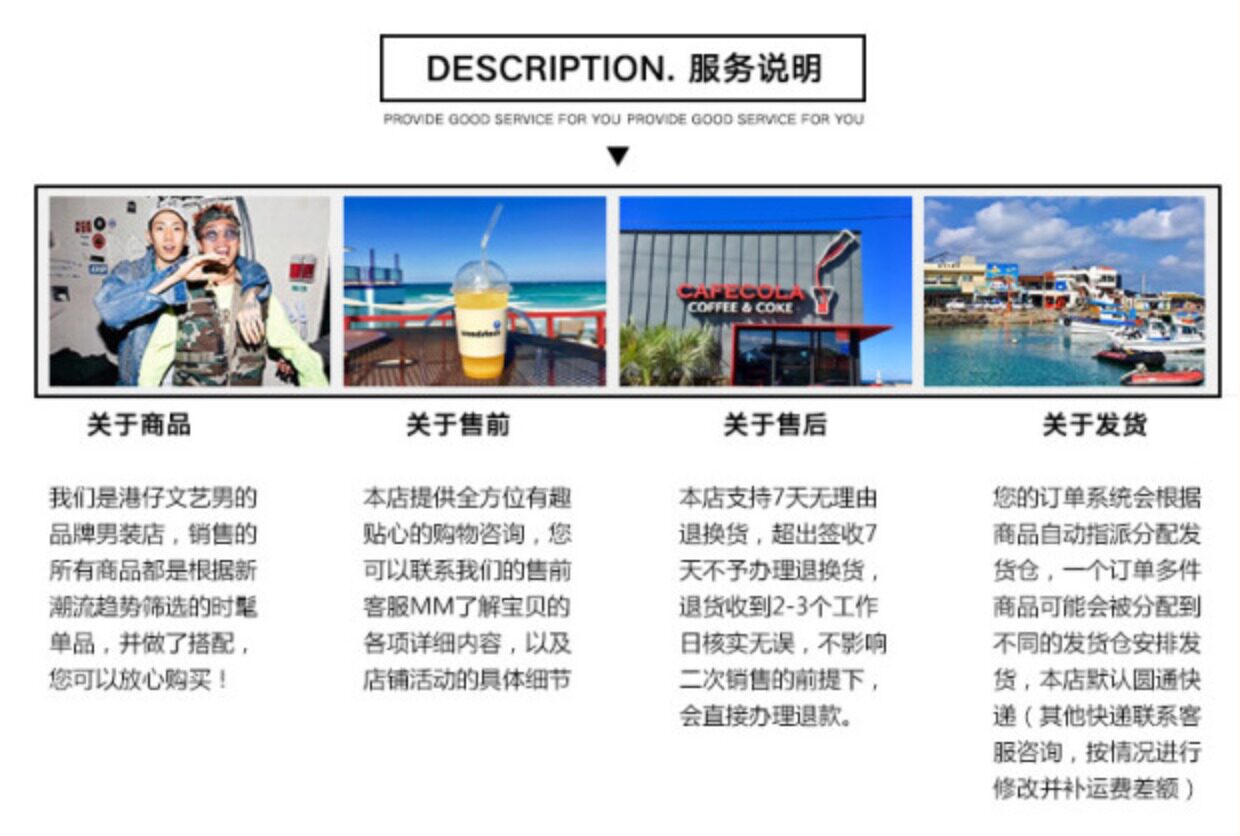 DESCRIPTION. 服务说明

PROVIDE GOOD SERVICE FOR YOU PROVIDE GOOD SERVICE FOR YOU

CAFECOLA
COFFEE & COKE

关于商品

我们是港仔文艺男的品牌男装店，销售的所有商品都是根据新潮流趋势筛选的时髦单品，并做了搭配，您可以放心购买！

关于售前

本店提供全方位有趣贴心的购物咨询，您可以联系我们的售前客服MM了解宝贝的各项详细内容，以及店铺活动的具体细节

关于售后

本店支持7天无理由退换货，超出签收7天不予办理退换货，退货收到2-3个工作日核实无误，不影响二次销售的前提下，会直接办理退款。

关于发货

您的订单系统会根据商品自动指派分配发货仓，一个订单多件商品可能会被分配到不同的发货仓安排发货，本店默认圆通快递（其他快递联系客服咨询，按情况进行修改并补运费差额）